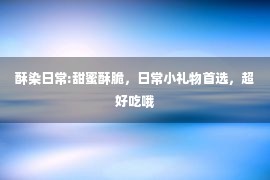 酥染日常:甜蜜酥脆，日常小礼物首选，超好吃哦